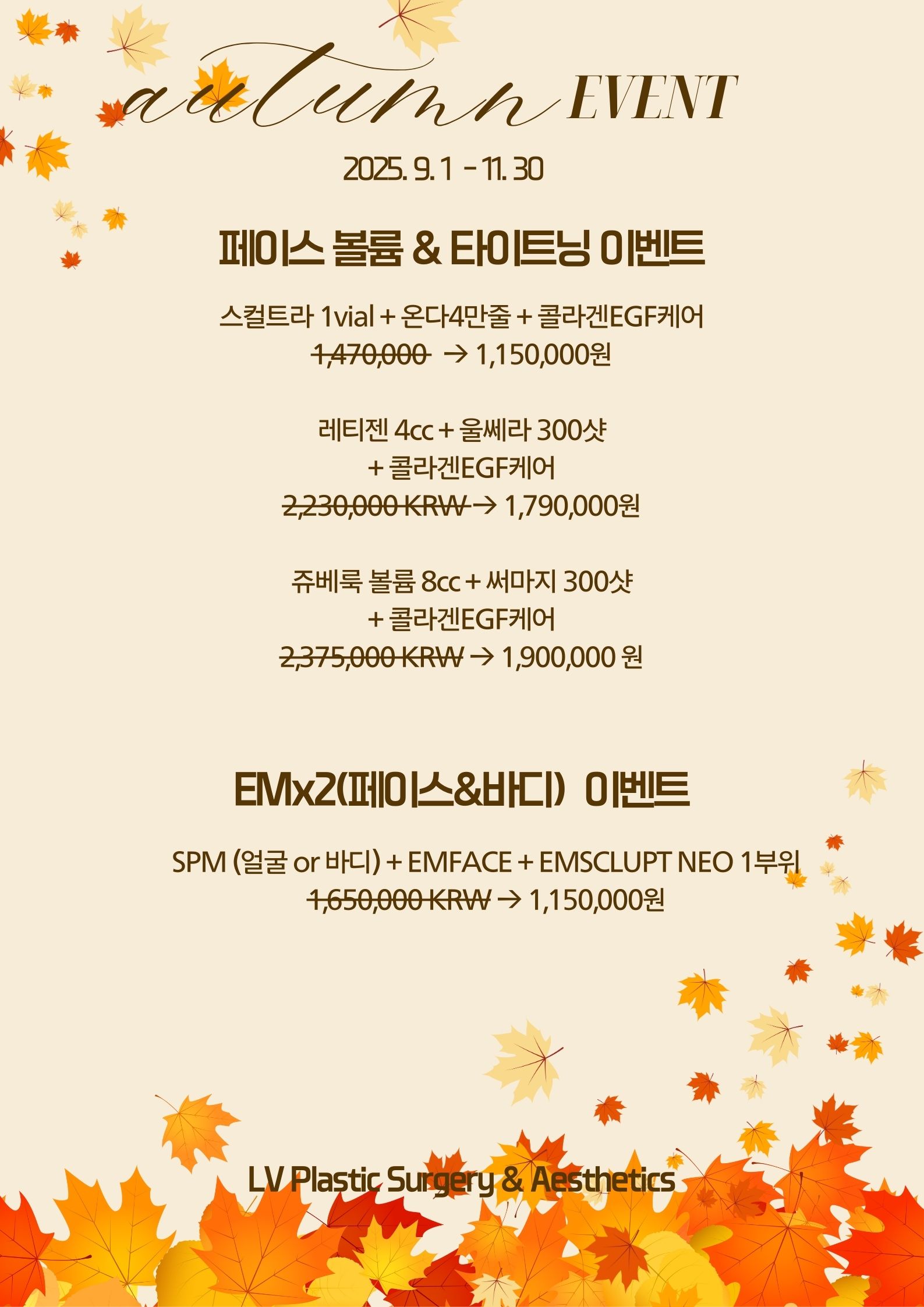 autumn EVENT

2025. 9. 1 - 11. 30

페이스 볼륨 & 타이트닝 이벤트

스컬트라 1vial + 온다4만줄 + 콜라겐EGF케어
1,470,000 → 1,150,000원

레티젠 4cc + 울쎄라 300샷
+ 콜라겐EGF케어
2,230,000 KRW → 1,790,000원

쥬베룩 볼륨 8cc + 써마지 300샷
+ 콜라겐EGF케어
2,375,000 KRW → 1,900,000 원

EMx2(페이스&바디) 이벤트

SPM (얼굴 or 바디) + EMFACE + EMSCLUPT NEO 1부위
1,650,000 KRW → 1,150,000원

LV Plastic Surgery & Aesthetics